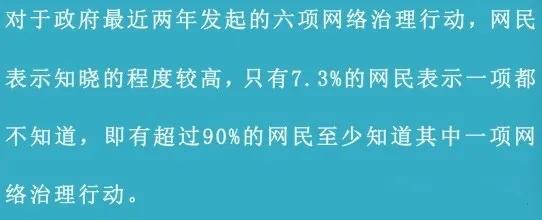 对于政府最近两年发起的六项网络治理行动，网民表示知晓的程度较高，只有7.3%的网民表示一项都不知道，即有超过90%的网民至少知道其中一项网络治理行动。